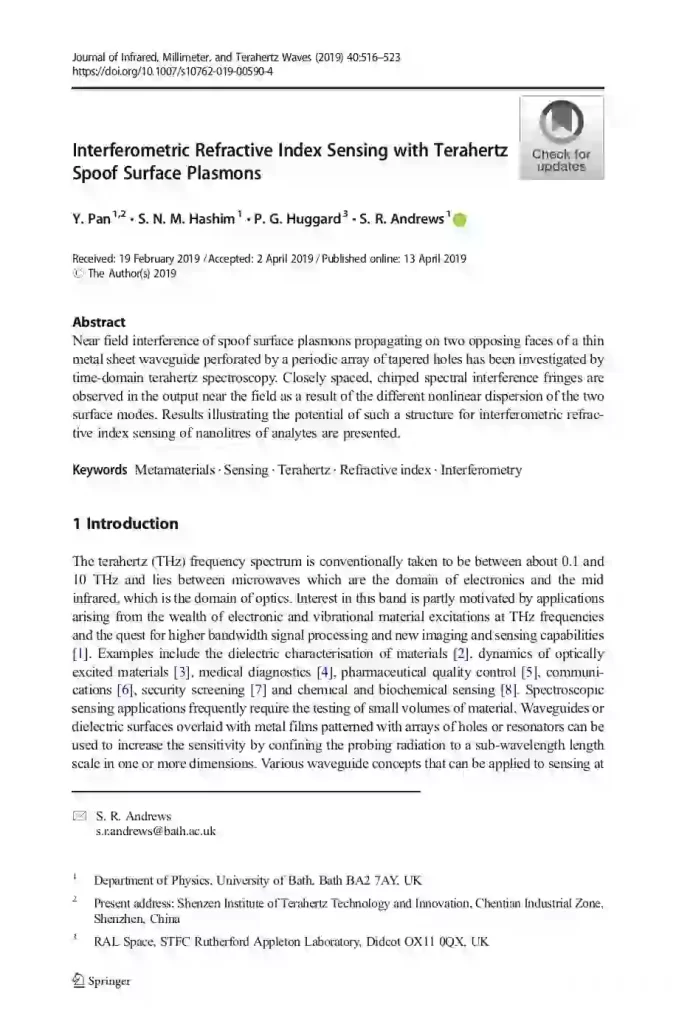 Journal of Infrared, Millimeter, and Terahertz Waves (2019) 40:516–523
https://doi.org/10.1007/s10762-019-00590-4

Check for updates

Interferometric Refractive Index Sensing with Terahertz Spoof Surface Plasmons

Y. Pan $^{1,2}$ · S. N. M. Hashim $^{1}$ · P. G. Huggard $^{3}$ · S. R. Andrews $^{1}$

Received: 19 February 2019 / Accepted: 2 April 2019 / Published online: 13 April 2019
© The Author(s) 2019

Abstract
Near field interference of spoof surface plasmons propagating on two opposing faces of a thin metal sheet waveguide perforated by a periodic array of tapered holes has been investigated by time-domain terahertz spectroscopy. Closely spaced, chirped spectral interference fringes are observed in the output near the field as a result of the different nonlinear dispersion of the two surface modes. Results illustrating the potential of such a structure for interferometric refractive index sensing of nanolitres of analytes are presented.

Keywords Metamaterials · Sensing · Terahertz · Refractive index · Interferometry

1 Introduction

The terahertz (THz) frequency spectrum is conventionally taken to be between about 0.1 and 10 THz and lies between microwaves which are the domain of electronics and the mid infrared, which is the domain of optics. Interest in this band is partly motivated by applications arising from the wealth of electronic and vibrational material excitations at THz frequencies and the quest for higher bandwidth signal processing and new imaging and sensing capabilities [1]. Examples include the dielectric characterisation of materials [2], dynamics of optically excited materials [3], medical diagnostics [4], pharmaceutical quality control [5], communications [6], security screening [7] and chemical and biochemical sensing [8]. Spectroscopic sensing applications frequently require the testing of small volumes of material. Waveguides or dielectric surfaces overlaid with metal films patterned with arrays of holes or resonators can be used to increase the sensitivity by confining the probing radiation to a sub-wavelength length scale in one or more dimensions. Various waveguide concepts that can be applied to sensing at

S. R. Andrews
s.r.andrews@bath.ac.uk

$^{1}$ Department of Physics, University of Bath, Bath BA2 7AY, UK

$^{2}$ Present address: Shenzen Institute of Terahertz Technology and Innovation, Chentian Industrial Zone, Shenzhen, China

$^{3}$ RAL Space, STFC Rutherford Appleton Laboratory, Didcot OX11 0QX, UK

Springer